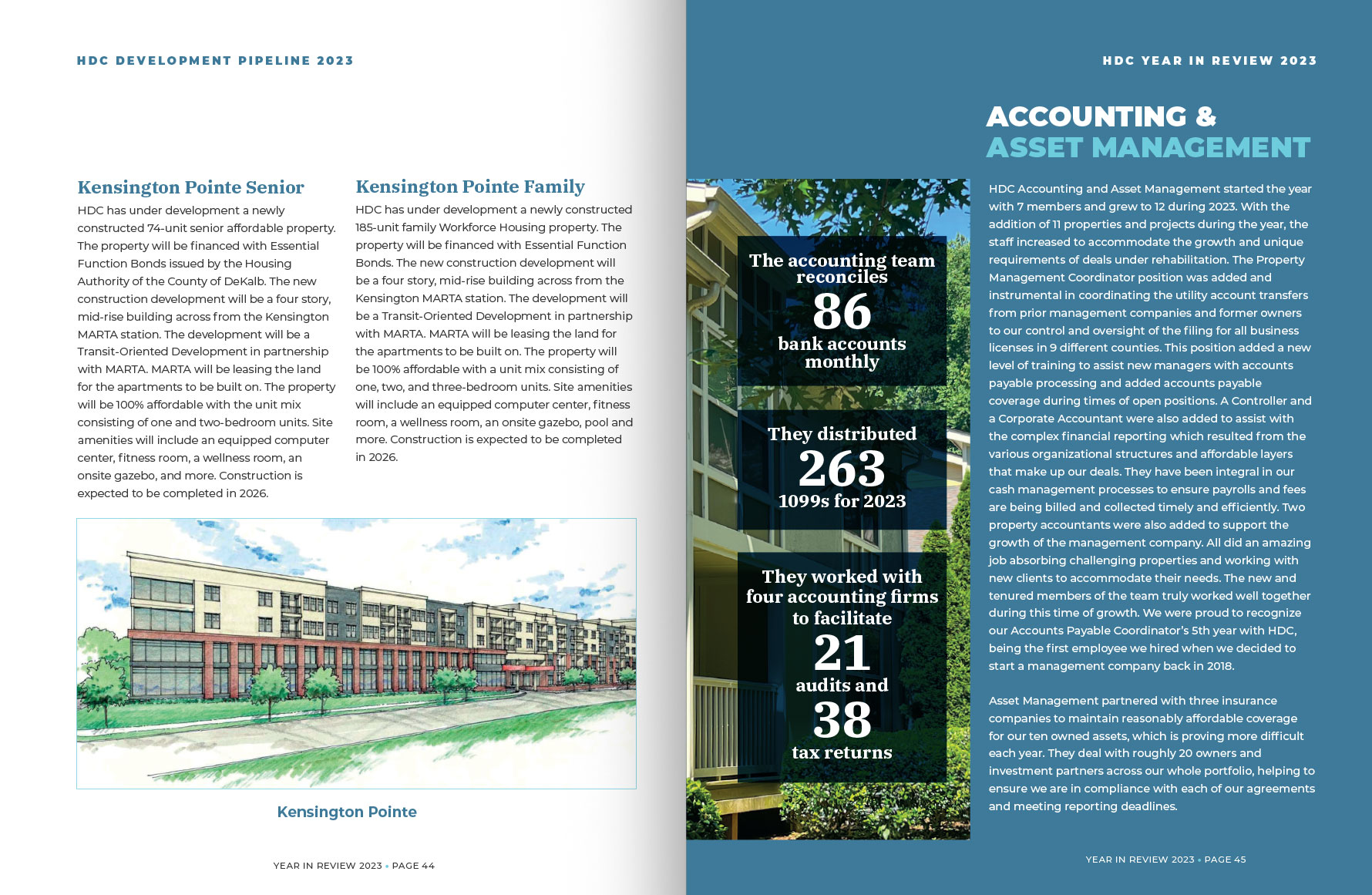 HDC DEVELOPMENT PIPELINE 2023

Kensington Pointe Senior

HDC has under development a newly constructed 74-unit senior affordable property. The property will be financed with Essential Function Bonds issued by the Housing Authority of the County of DeKalb. The new construction development will be a four story, mid-rise building across from the Kensington MARTA station. The development will be a Transit-Oriented Development in partnership with MARTA. MARTA will be leasing the land for the apartments to be built on. The property will be 100% affordable with the unit mix consisting of one and two-bedroom units. Site amenities will include an equipped computer center, fitness room, a wellness room, an onsite gazebo, and more. Construction is expected to be completed in 2026.

Kensington Pointe Family

HDC has under development a newly constructed 185-unit family Workforce Housing property. The property will be financed with Essential Function Bonds. The new construction development will be a four story, mid-rise building across from the Kensington MARTA station. The development will be a Transit-Oriented Development in partnership with MARTA. MARTA will be leasing the land for the apartments to be built on. The property will be 100% affordable with a unit mix consisting of one, two, and three-bedroom units. Site amenities will include an equipped computer center, fitness room, a wellness room, an onsite gazebo, pool and more. Construction is expected to be completed in 2026.

Kensington Pointe

YEAR IN REVIEW 2023 • PAGE 44

HDC YEAR IN REVIEW 2023

ACCOUNTING & ASSET MANAGEMENT

The accounting team reconciles 86 bank accounts monthly

They distributed 263 1099s for 2023

They worked with four accounting firms to facilitate 21 audits and 38 tax returns

HDC Accounting and Asset Management started the year with 7 members and grew to 12 during 2023. With the addition of 11 properties and projects during the year, the staff increased to accommodate the growth and unique requirements of deals under rehabilitation. The Property Management Coordinator position was added and instrumental in coordinating the utility account transfers from prior management companies and former owners to our control and oversight of the filing for all business licenses in 9 different counties. This position added a new level of training to assist new managers with accounts payable processing and added accounts payable coverage during times of open positions. A Controller and a Corporate Accountant were also added to assist with the complex financial reporting which resulted from the various organizational structures and affordable layers that make up our deals. They have been integral in our cash management processes to ensure payrolls and fees are being billed and collected timely and efficiently. Two property accountants were also added to support the growth of the management company. All did an amazing job absorbing challenging properties and working with new clients to accommodate their needs. The new and tenured members of the team truly worked well together during this time of growth. We were proud to recognize our Accounts Payable Coordinator's 5th year with HDC, being the first employee we hired when we decided to start a management company back in 2018.

Asset Management partnered with three insurance companies to maintain reasonably affordable coverage for our ten owned assets, which is proving more difficult each year. They deal with roughly 20 owners and investment partners across our whole portfolio, helping to ensure we are in compliance with each of our agreements and meeting reporting deadlines.

YEAR IN REVIEW 2023 • PAGE 45